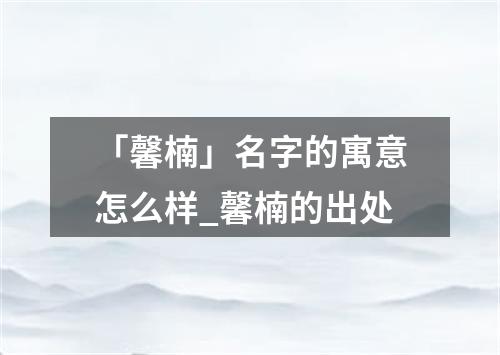 「馨楠」名字的寓意怎么样_馨楠的出处